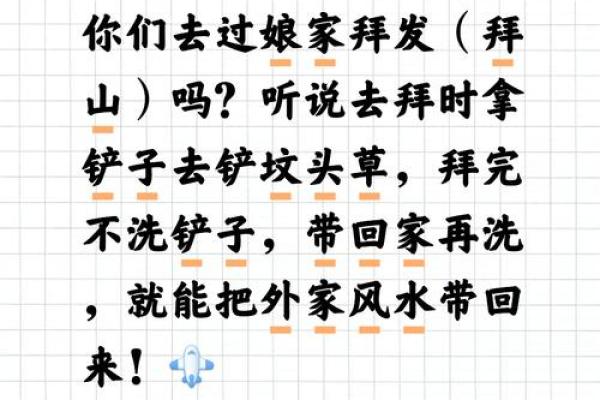 你们去过娘家拜发（拜山）吗？听说去拜时拿铲子去铲坟头草，拜完不洗铲子，带回家再洗，就能把外家风水带回来！